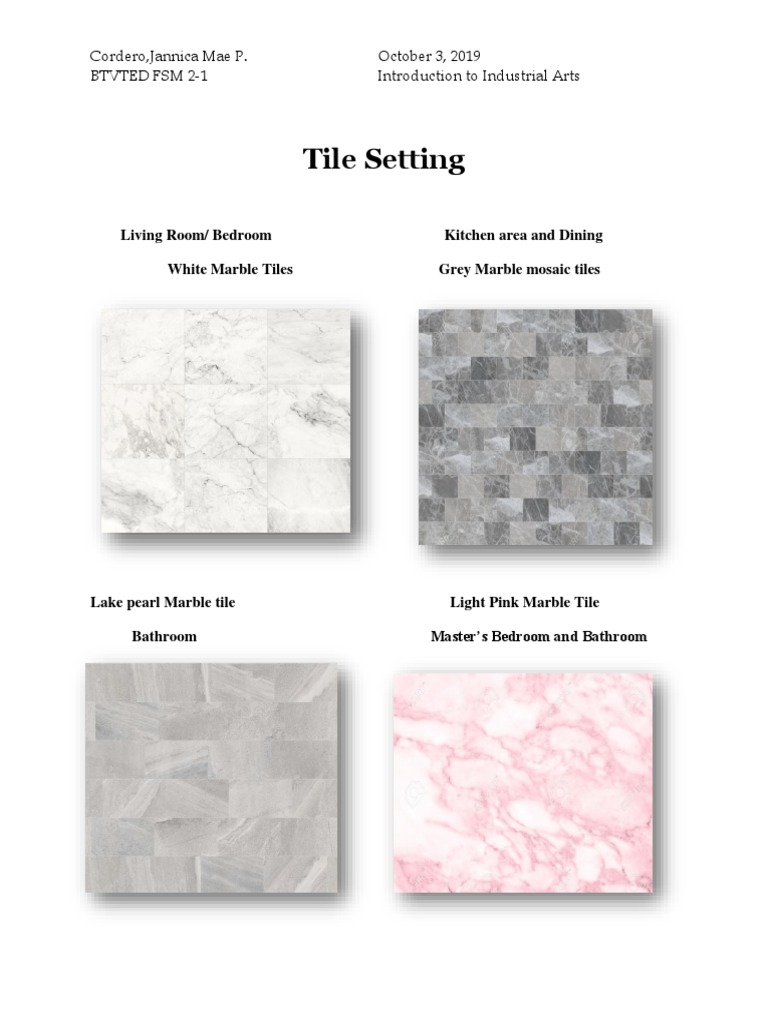 Cordero,Jannica Mae P.
BTVTED FSM 2-1

October 3, 2019
Introduction to Industrial Arts

Tile Setting

Living Room/ Bedroom

White Marble Tiles

Kitchen area and Dining

Grey Marble mosaic tiles

Lake pearl Marble tile

Bathroom

Light Pink Marble Tile

Master's Bedroom and Bathroom